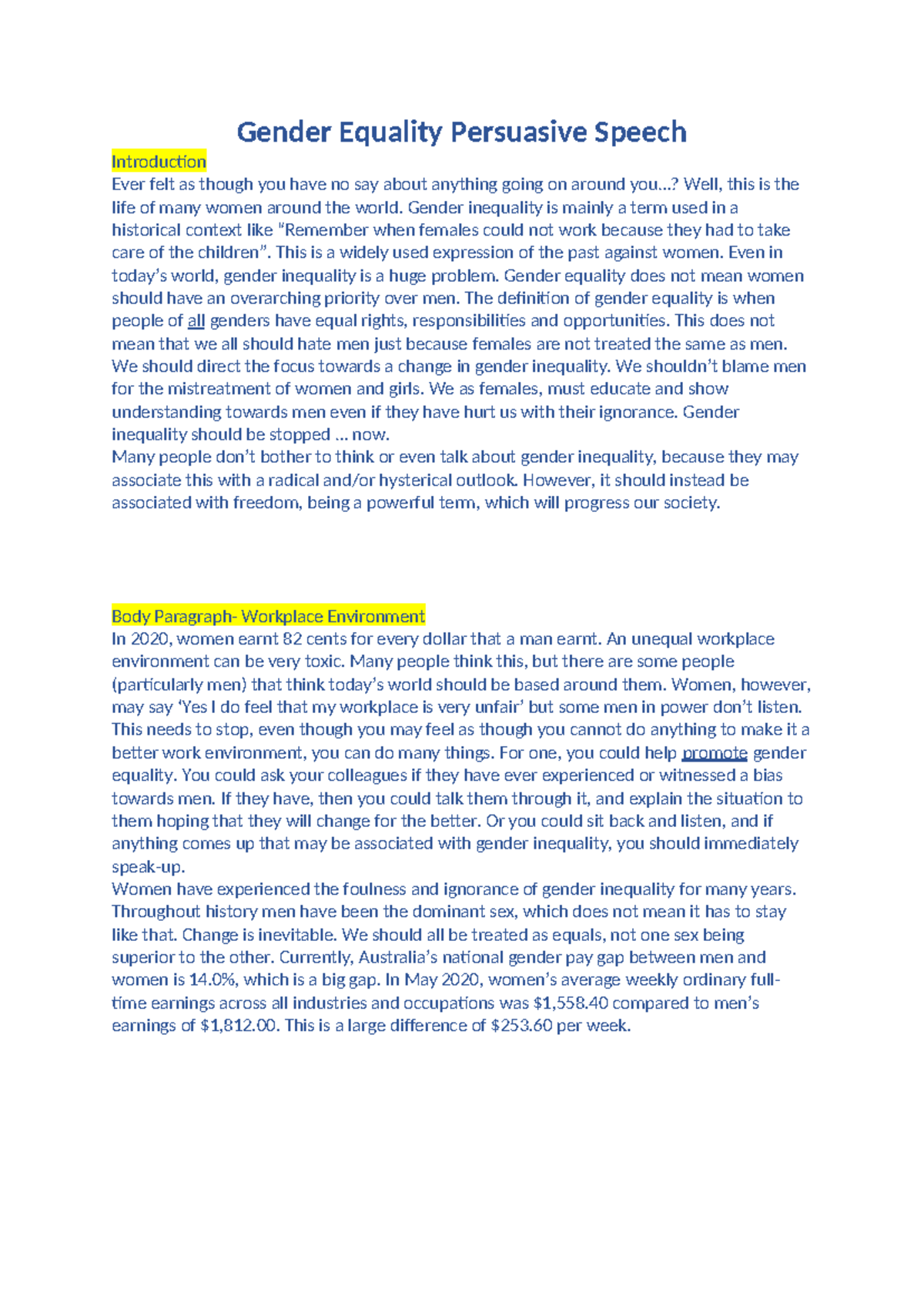 Gender Equality Persuasive Speech

Introduction

Ever felt as though you have no say about anything going on around you…? Well, this is the life of many women around the world. Gender inequality is mainly a term used in a historical context like "Remember when females could not work because they had to take care of the children". This is a widely used expression of the past against women. Even in today's world, gender inequality is a huge problem. Gender equality does not mean women should have an overarching priority over men. The definition of gender equality is when people of all genders have equal rights, responsibilities and opportunities. This does not mean that we all should hate men just because females are not treated the same as men. We should direct the focus towards a change in gender inequality. We shouldn't blame men for the mistreatment of women and girls. We as females, must educate and show understanding towards men even if they have hurt us with their ignorance. Gender inequality should be stopped … now.

Many people don't bother to think or even talk about gender inequality, because they may associate this with a radical and/or hysterical outlook. However, it should instead be associated with freedom, being a powerful term, which will progress our society.

Body Paragraph- Workplace Environment

In 2020, women earnt 82 cents for every dollar that a man earnt. An unequal workplace environment can be very toxic. Many people think this, but there are some people (particularly men) that think today's world should be based around them. Women, however, may say 'Yes I do feel that my workplace is very unfair' but some men in power don't listen. This needs to stop, even though you may feel as though you cannot do anything to make it a better work environment, you can do many things. For one, you could help promote gender equality. You could ask your colleagues if they have ever experienced or witnessed a bias towards men. If they have, then you could talk them through it, and explain the situation to them hoping that they will change for the better. Or you could sit back and listen, and if anything comes up that may be associated with gender inequality, you should immediately speak-up.

Women have experienced the foulness and ignorance of gender inequality for many years. Throughout history men have been the dominant sex, which does not mean it has to stay like that. Change is inevitable. We should all be treated as equals, not one sex being superior to the other. Currently, Australia's national gender pay gap between men and women is 14.0%, which is a big gap. In May 2020, women's average weekly ordinary full-time earnings across all industries and occupations was $1,558.40 compared to men's earnings of $1,812.00. This is a large difference of $253.60 per week.